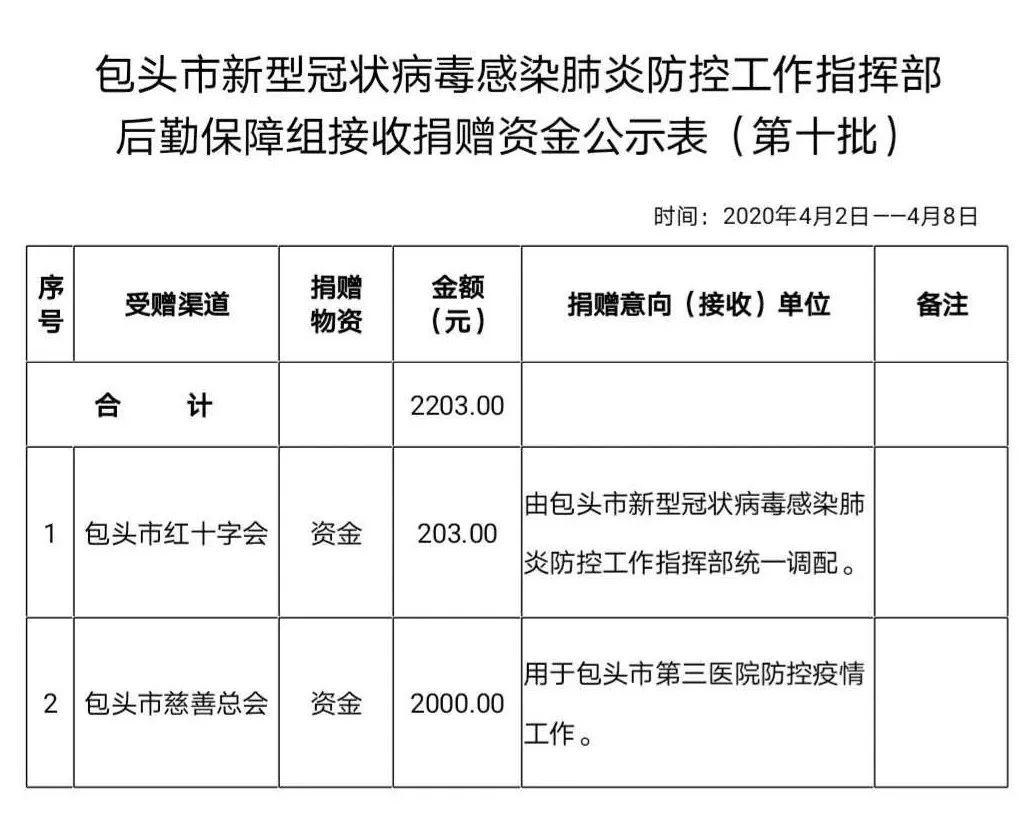 包头市新型冠状病毒感染肺炎防控工作指挥部后勤保障组接收捐赠资金公示表（第十批）

时间：2020年4月2日——4月8日

| 序号 | 受赠渠道 | 捐赠物资 | 金额（元） | 捐赠意向（接收）单位 | 备注 |
|---|---|---|---|---|---|
| 合　　计 | | | 2203.00 | | |
| 1 | 包头市红十字会 | 资金 | 203.00 | 由包头市新型冠状病毒感染肺炎防控工作指挥部统一调配。 | |
| 2 | 包头市慈善总会 | 资金 | 2000.00 | 用于包头市第三医院防控疫情工作。 | |